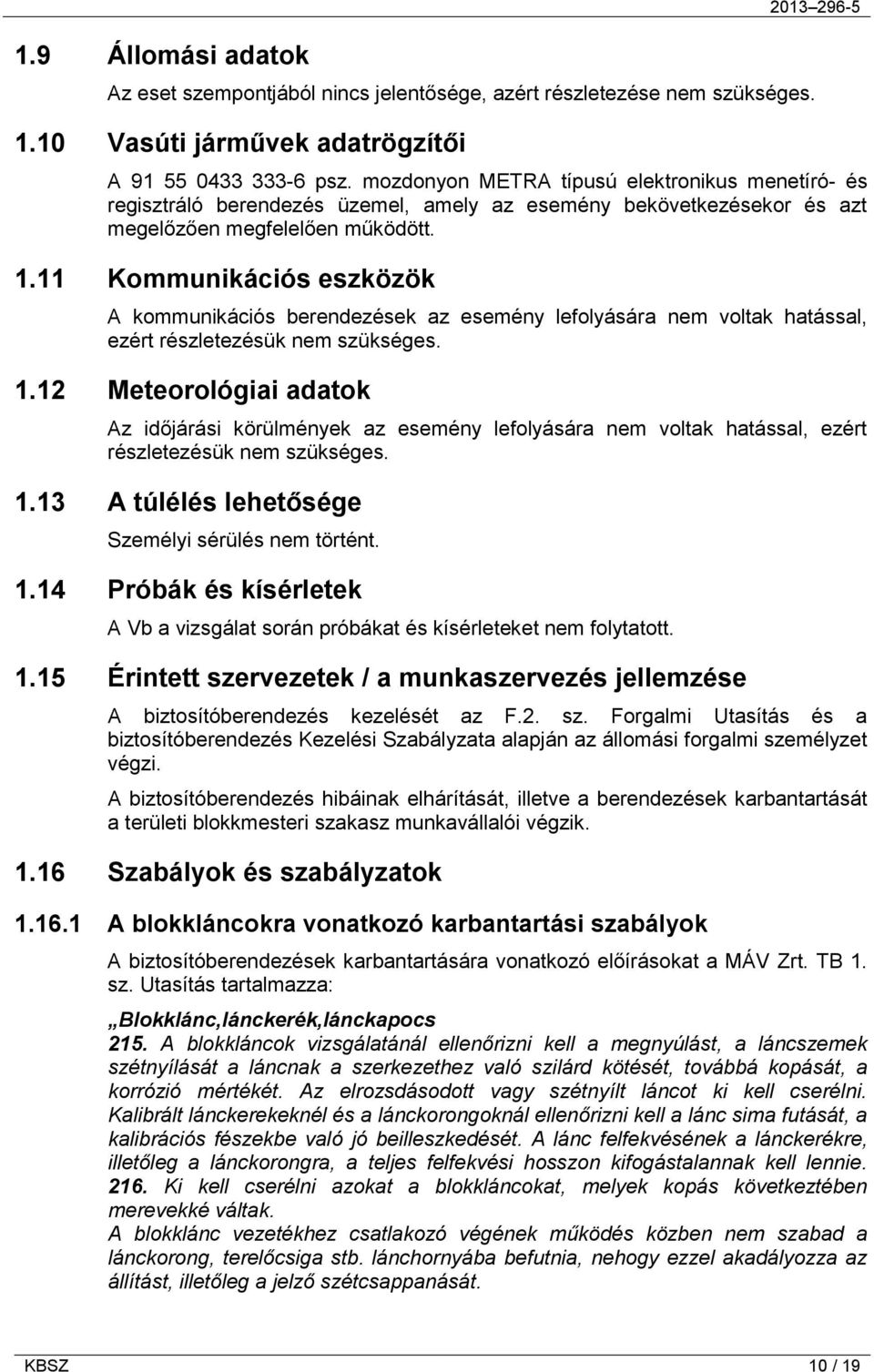 2013–296-5

1.9 Állomási adatok

Az eset szempontjából nincs jelentősége, azért részletezése nem szükséges.

1.10 Vasúti járművek adatrögzítői

A 91 55 0433 333-6 psz. mozdonyon METRA típusú elektronikus menetíró- és regisztráló berendezés üzemel, amely az esemény bekövetkezésekor és azt megelőzően megfelelően működött.

1.11 Kommunikációs eszközök

A kommunikációs berendezések az esemény lefolyására nem voltak hatással, ezért részletezésük nem szükséges.

1.12 Meteorológiai adatok

Az időjárási körülmények az esemény lefolyására nem voltak hatással, ezért részletezésük nem szükséges.

1.13 A túlélés lehetősége

Személyi sérülés nem történt.

1.14 Próbák és kísérletek

A Vb a vizsgálat során próbákat és kísérleteket nem folytatott.

1.15 Érintett szervezetek / a munkaszervezés jellemzése

A biztosítóberendezés kezelését az F.2. sz. Forgalmi Utasítás és a biztosítóberendezés Kezelési Szabályzata alapján az állomási forgalmi személyzet végzi.

A biztosítóberendezés hibáinak elhárítását, illetve a berendezések karbantartását a területi blokkmesteri szakasz munkavállalói végzik.

1.16 Szabályok és szabályzatok

1.16.1 A blokkláncokra vonatkozó karbantartási szabályok

A biztosítóberendezések karbantartására vonatkozó előírásokat a MÁV Zrt. TB 1. sz. Utasítás tartalmazza:

„Blokklánc,lánckerék,lánckapocs

215. A blokkláncok vizsgálatánál ellenőrizni kell a megnyúlást, a láncszemek szétnyílását a láncnak a szerkezethez való szilárd kötését, továbbá kopását, a korrózió mértékét. Az elrozsdásodott vagy szétnyílt láncot ki kell cserélni. Kalibrált lánckerekeknél és a lánckorongoknál ellenőrizni kell a lánc sima futását, a kalibrációs fészekbe való jó beilleszkedését. A lánc felfekvésének a lánckerékre, illetőleg a lánckorongra, a teljes felfekvési hosszon kifogástalannak kell lennie.

216. Ki kell cserélni azokat a blokkláncokat, melyek kopás következtében merevekké váltak.

A blokklánc vezetékhez csatlakozó végének működés közben nem szabad a lánckorong, terelőcsiga stb. lánchornyába befutnia, nehogy ezzel akadályozza az állítást, illetőleg a jelző szétcsappanását.

KBSZ

10 / 19